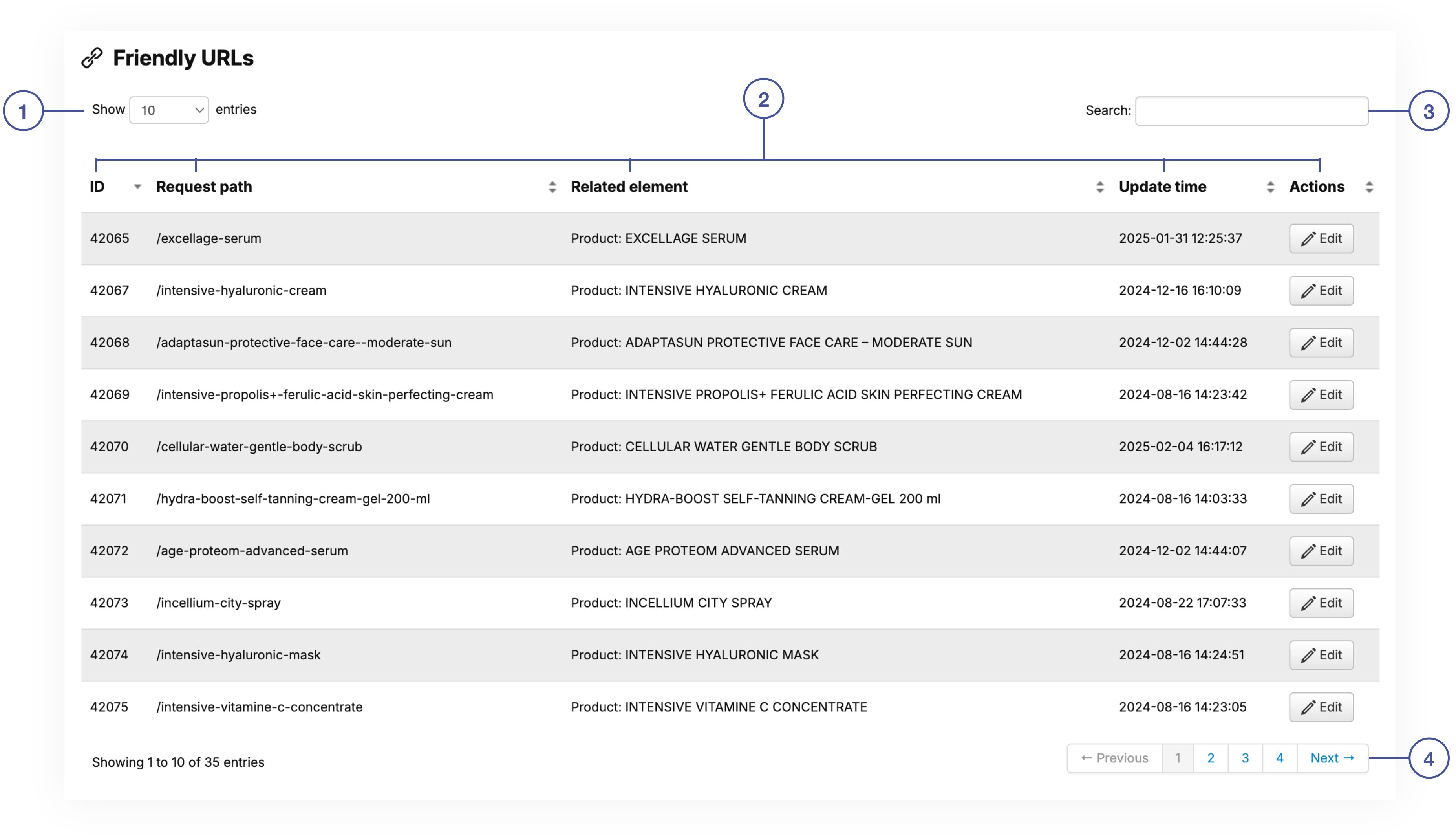 Friendly URLs

1 Show 10 entries

2

Search: 3

| ID | Request path | Related element | Update time | Actions |
|---|---|---|---|---|
| 42065 | /excellage-serum | Product: EXCELLAGE SERUM | 2025-01-31 12:25:37 | Edit |
| 42067 | /intensive-hyaluronic-cream | Product: INTENSIVE HYALURONIC CREAM | 2024-12-16 16:10:09 | Edit |
| 42068 | /adaptasun-protective-face-care--moderate-sun | Product: ADAPTASUN PROTECTIVE FACE CARE – MODERATE SUN | 2024-12-02 14:44:28 | Edit |
| 42069 | /intensive-propolis+-ferulic-acid-skin-perfecting-cream | Product: INTENSIVE PROPOLIS+ FERULIC ACID SKIN PERFECTING CREAM | 2024-08-16 14:23:42 | Edit |
| 42070 | /cellular-water-gentle-body-scrub | Product: CELLULAR WATER GENTLE BODY SCRUB | 2025-02-04 16:17:12 | Edit |
| 42071 | /hydra-boost-self-tanning-cream-gel-200-ml | Product: HYDRA-BOOST SELF-TANNING CREAM-GEL 200 ml | 2024-08-16 14:03:33 | Edit |
| 42072 | /age-proteom-advanced-serum | Product: AGE PROTEOM ADVANCED SERUM | 2024-12-02 14:44:07 | Edit |
| 42073 | /incellium-city-spray | Product: INCELLIUM CITY SPRAY | 2024-08-22 17:07:33 | Edit |
| 42074 | /intensive-hyaluronic-mask | Product: INTENSIVE HYALURONIC MASK | 2024-08-16 14:24:51 | Edit |
| 42075 | /intensive-vitamine-c-concentrate | Product: INTENSIVE VITAMINE C CONCENTRATE | 2024-08-16 14:23:05 | Edit |

Showing 1 to 10 of 35 entries

← Previous 1 2 3 4 Next → 4